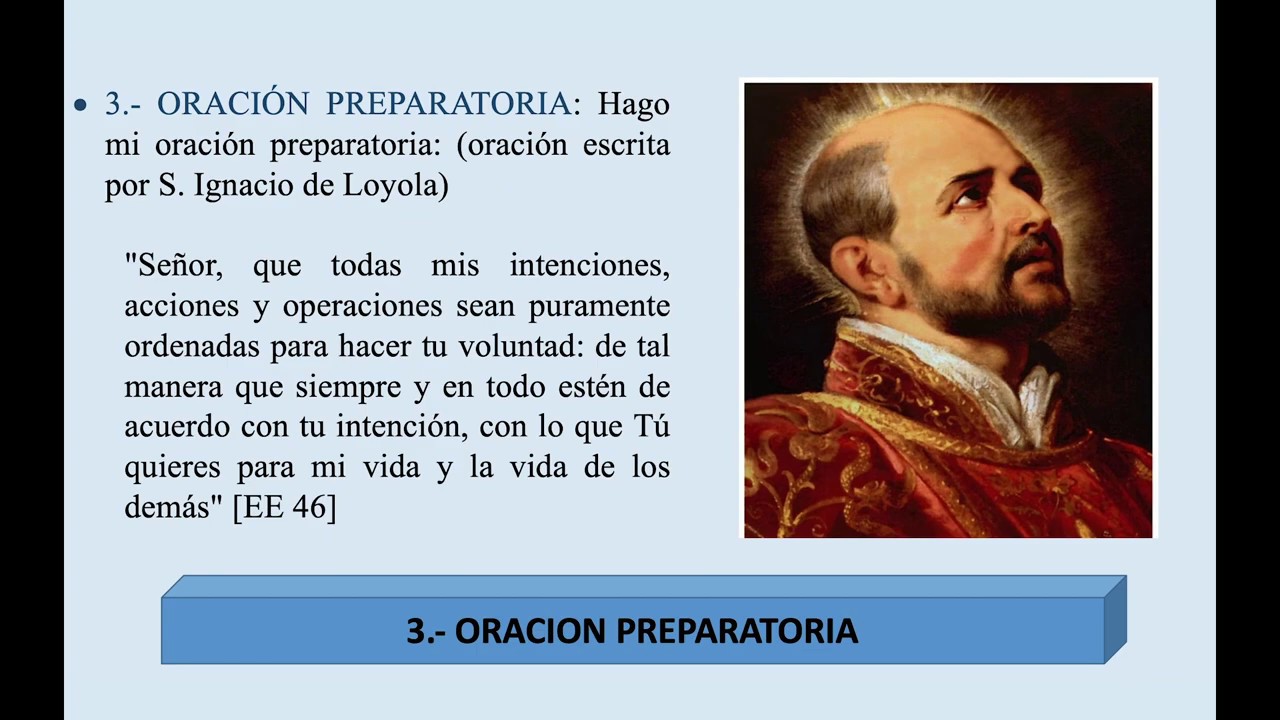 • 3.- ORACIÓN PREPARATORIA: Hago mi oración preparatoria: (oración escrita por S. Ignacio de Loyola)

"Señor, que todas mis intenciones, acciones y operaciones sean puramente ordenadas para hacer tu voluntad: de tal manera que siempre y en todo estén de acuerdo con tu intención, con lo que Tú quieres para mi vida y la vida de los demás" [EE 46]

3.- ORACION PREPARATORIA